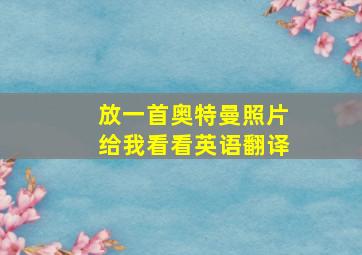 放一首奥特曼照片
给我看看英语翻译